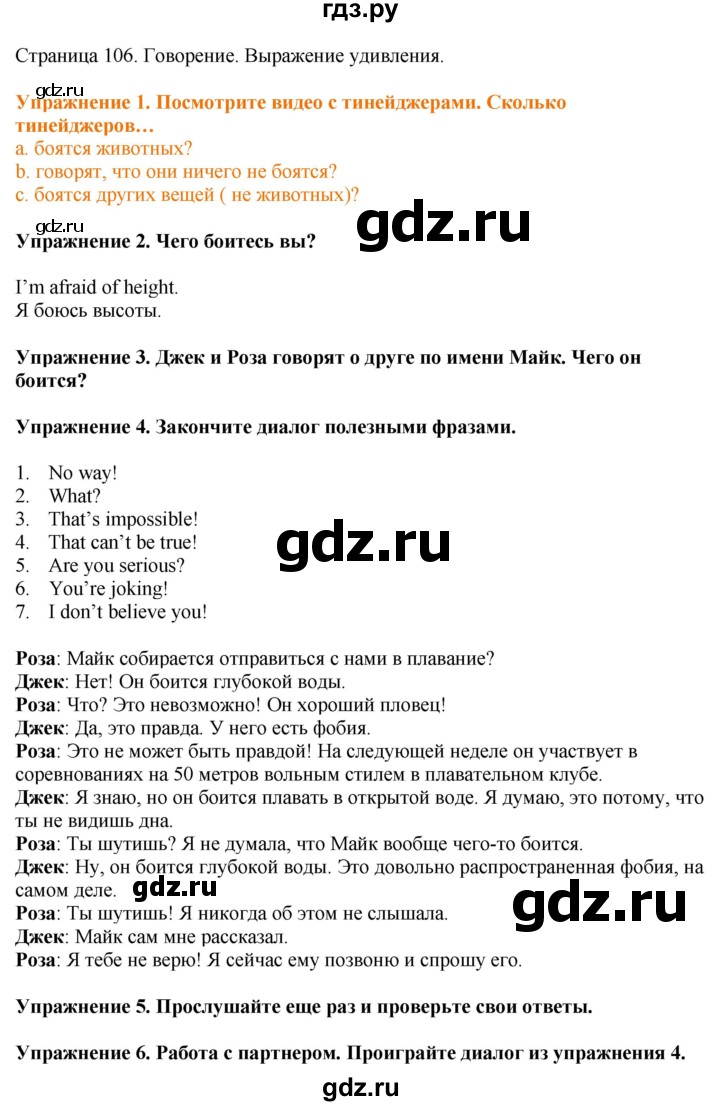 гдз.ру

Страница 106. Говорение. Выражение удивления.

gdz.ru

Упражнение 1. Посмотрите видео с тинейджерами. Сколько тинейджеров…
a. боятся животных?
b. говорят, что они ничего не боятся?
c. боятся других вещей ( не животных)?

gdz.ru

gdz.ru

Упражнение 2. Чего боитесь вы?

I'm afraid of height.
Я боюсь высоты.

Упражнение 3. Джек и Роза говорят о друге по имени Майк. Чего он боится?

Упражнение 4. Закончите диалог полезными фразами.

1. No way!
2. What?
3. That's impossible!
4. That can't be true!
5. Are you serious?
6. You're joking!
7. I don't believe you!

gdz.ru

Роза: Майк собирается отправиться с нами в плавание?
Джек: Нет! Он боится глубокой воды.
Роза: Что? Это невозможно! Он хороший пловец!
Джек: Да, это правда. У него есть фобия.
Роза: Это не может быть правдой! На следующей неделе он участвует в соревнованиях на 50 метров вольным стилем в плавательном клубе.
Джек: Я знаю, но он боится плавать в открытой воде. Я думаю, это потому, что ты не видишь дна.
Роза: Ты шутишь? Я не думала, что Майк вообще чего-то боится.
Джек: Ну, он боится глубокой воды. Это довольно распространенная фобия, на самом деле.

gdz.ru

gdz.ru

Роза: Ты шутишь! Я никогда об этом не слышала.
Джек: Майк сам мне рассказал.
Роза: Я тебе не верю! Я сейчас ему позвоню и спрошу его.

Упражнение 5. Прослушайте еще раз и проверьте свои ответы.

Упражнение 6. Работа с партнером. Проиграйте диалог из упражнения 4.

gdz.ru